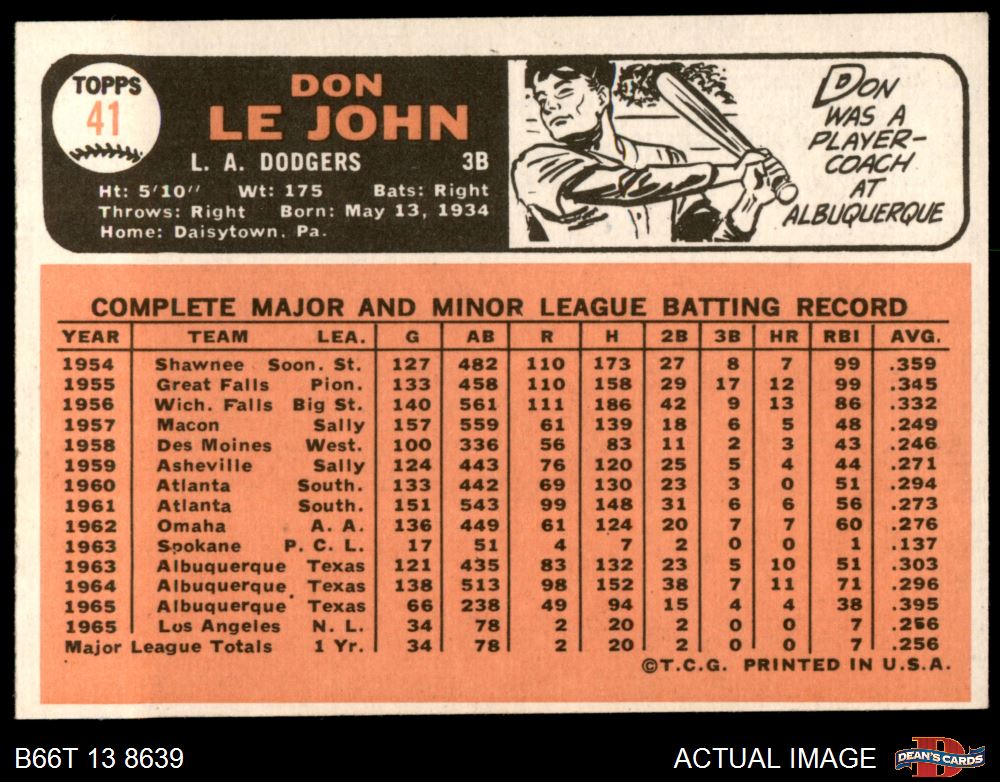 TOPPS
41

DON
LE JOHN

L. A. DODGERS 3B

Ht: 5'10" Wt: 175 Bats: Right
Throws: Right Born: May 13, 1934
Home: Daisytown, Pa.

DON WAS A PLAYER-COACH AT ALBUQUERQUE

COMPLETE MAJOR AND MINOR LEAGUE BATTING RECORD

| YEAR | TEAM | LEA. | G | AB | R | H | 2B | 3B | HR | RBI | AVG. |
|---|---|---|---|---|---|---|---|---|---|---|---|
| 1954 | Shawnee | Soon. St. | 127 | 482 | 110 | 173 | 27 | 8 | 7 | 99 | .359 |
| 1955 | Great Falls | Pion. | 133 | 458 | 110 | 158 | 29 | 17 | 12 | 99 | .345 |
| 1956 | Wich. Falls | Big St. | 140 | 561 | 111 | 186 | 42 | 9 | 13 | 86 | .332 |
| 1957 | Macon | Sally | 157 | 559 | 61 | 139 | 18 | 6 | 5 | 48 | .249 |
| 1958 | Des Moines | West. | 100 | 336 | 56 | 83 | 11 | 2 | 3 | 43 | .246 |
| 1959 | Asheville | Sally | 124 | 443 | 76 | 120 | 25 | 5 | 4 | 44 | .271 |
| 1960 | Atlanta | South. | 133 | 442 | 69 | 130 | 23 | 3 | 0 | 51 | .294 |
| 1961 | Atlanta | South. | 151 | 543 | 99 | 148 | 31 | 6 | 6 | 56 | .273 |
| 1962 | Omaha | A. A. | 136 | 449 | 61 | 124 | 20 | 7 | 7 | 60 | .276 |
| 1963 | Spokane | P. C. L. | 17 | 51 | 4 | 7 | 2 | 0 | 0 | 1 | .137 |
| 1963 | Albuquerque | Texas | 121 | 435 | 83 | 132 | 23 | 5 | 10 | 51 | .303 |
| 1964 | Albuquerque | Texas | 138 | 513 | 98 | 152 | 38 | 7 | 11 | 71 | .296 |
| 1965 | Albuquerque | Texas | 66 | 238 | 49 | 94 | 15 | 4 | 4 | 38 | .395 |
| 1965 | Los Angeles | N. L. | 34 | 78 | 2 | 20 | 2 | 0 | 0 | 7 | .256 |
| Major League Totals | | 1 Yr. | 34 | 78 | 2 | 20 | 2 | 0 | 0 | 7 | .256 |

©T.C.G. PRINTED IN U.S.A.

B66T 13 8639

ACTUAL IMAGE

DEAN'S CARDS